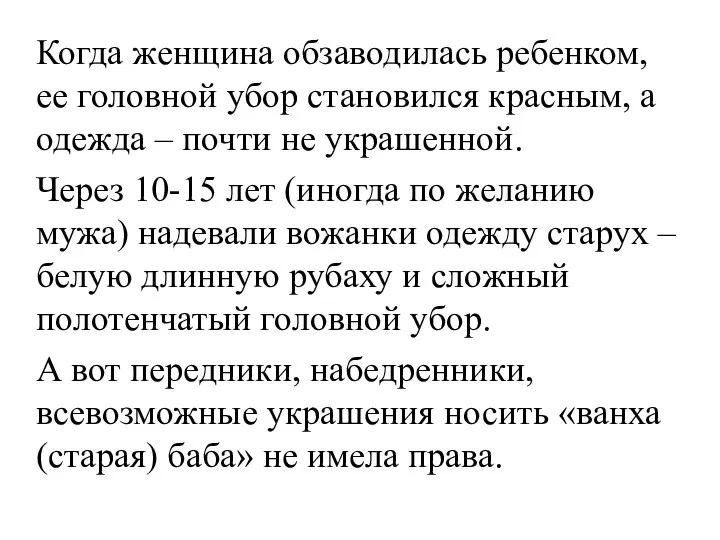 Когда женщина обзаводилась ребенком, ее головной убор становился красным, а одежда – почти не украшенной.

Через 10-15 лет (иногда по желанию мужа) надевали вожанки одежду старух – белую длинную рубаху и сложный полотенчатый головной убор.

А вот передники, набедренники, всевозможные украшения носить «ванха (старая) баба» не имела права.